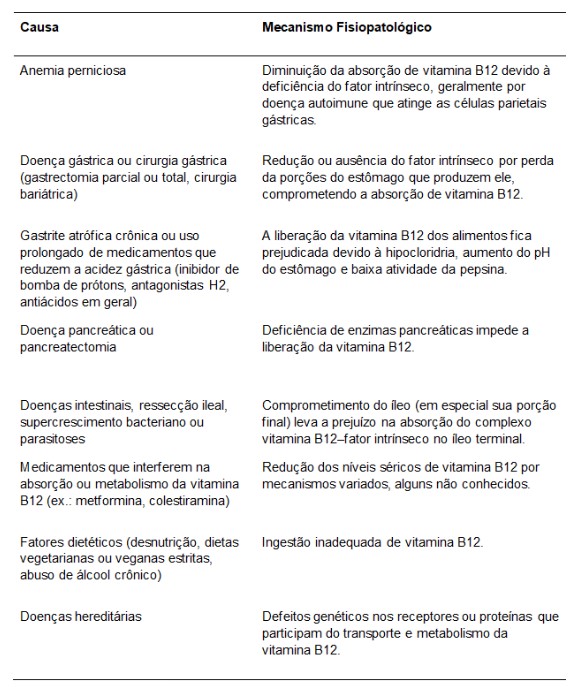 | Causa | Mecanismo Fisiopatológico |
|---|---|
| Anemia perniciosa | Diminuição da absorção de vitamina B12 devido à deficiência do fator intrínseco, geralmente por doença autoimune que atinge as células parietais gástricas. |
| Doença gástrica ou cirurgia gástrica (gastrectomia parcial ou total, cirurgia bariátrica) | Redução ou ausência do fator intrínseco por perda da porções do estômago que produzem ele, comprometendo a absorção de vitamina B12. |
| Gastrite atrófica crônica ou uso prolongado de medicamentos que reduzem a acidez gástrica (inibidor de bomba de prótons, antagonistas H2, antiácidos em geral) | A liberação da vitamina B12 dos alimentos fica prejudicada devido à hipocloridria, aumento do pH do estômago e baixa atividade da pepsina. |
| Doença pancreática ou pancreatectomia | Deficiência de enzimas pancreáticas impede a liberação da vitamina B12. |
| Doenças intestinais, ressecção ileal, supercrescimento bacteriano ou parasitoses | Comprometimento do íleo (em especial sua porção final) leva a prejuízo na absorção do complexo vitamina B12–fator intrínseco no íleo terminal. |
| Medicamentos que interferem na absorção ou metabolismo da vitamina B12 (ex.: metformina, colestiramina) | Redução dos níveis séricos de vitamina B12 por mecanismos variados, alguns não conhecidos. |
| Fatores dietéticos (desnutrição, dietas vegetarianas ou veganas estritas, abuso de álcool crônico) | Ingestão inadequada de vitamina B12. |
| Doenças hereditárias | Defeitos genéticos nos receptores ou proteínas que participam do transporte e metabolismo da vitamina B12. |